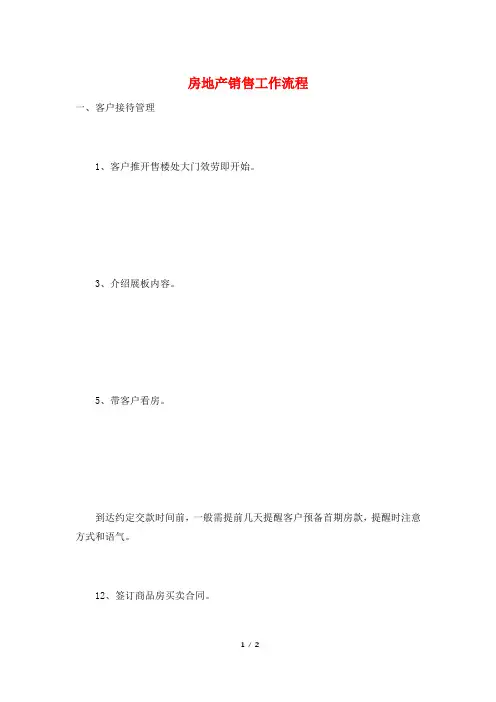 房地产销售工作流程

一、客户接待管理

1、客户推开售楼处大门效劳即开始。

3、介绍展板内容。

5、带客户看房。

到达约定交款时间前，一般需提前几天提醒客户预备首期房款，提醒时注意方式和语气。

12、签订商品房买卖合同。

1 / 2